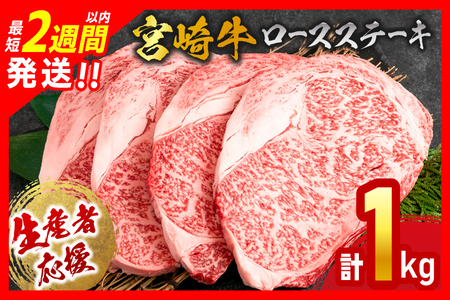 最短2週間以内発送!!

宮崎牛 ロースステーキ

生産者応援

計1kg